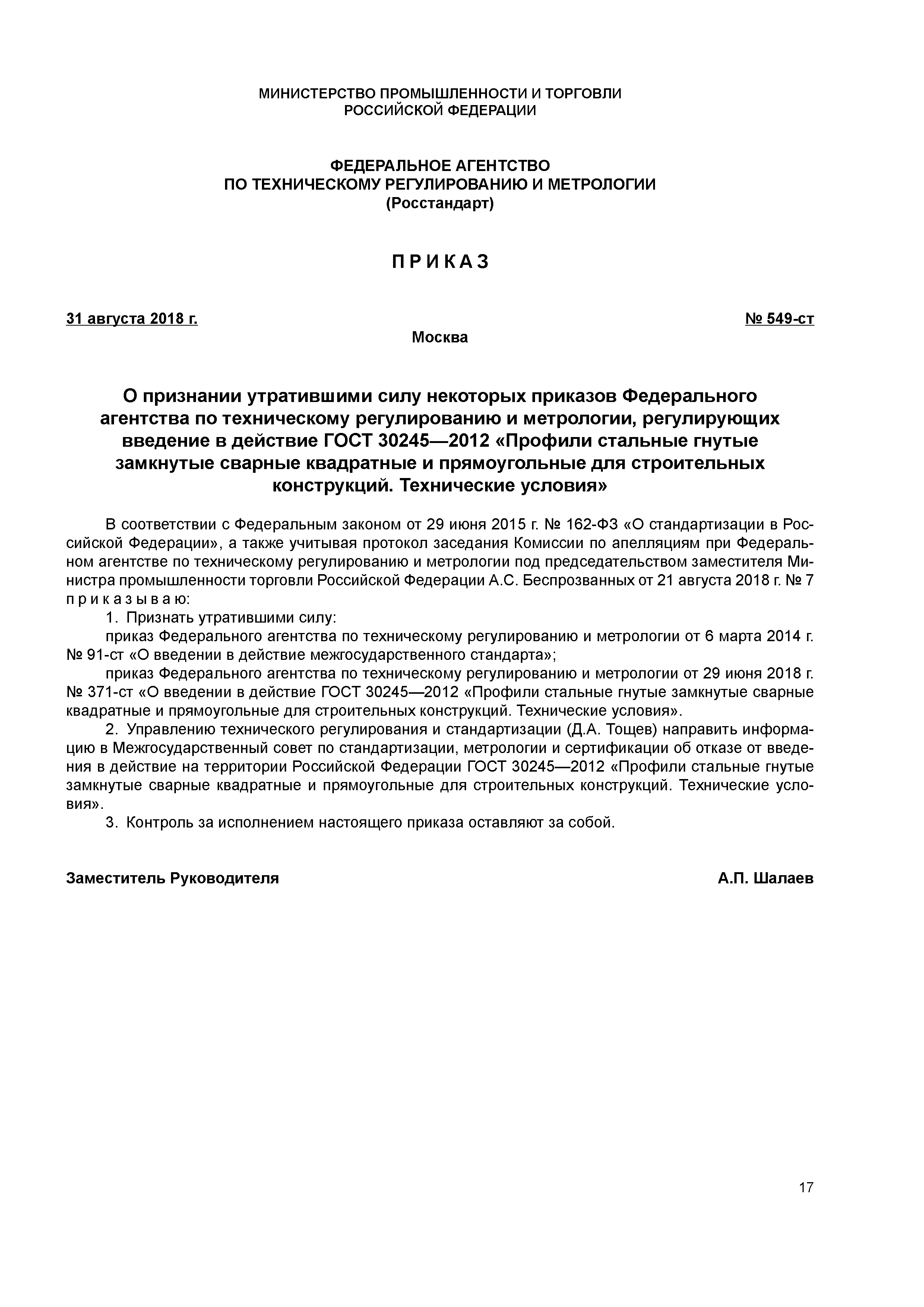 МИНИСТЕРСТВО ПРОМЫШЛЕННОСТИ И ТОРГОВЛИ
РОССИЙСКОЙ ФЕДЕРАЦИИ

ФЕДЕРАЛЬНОЕ АГЕНТСТВО
ПО ТЕХНИЧЕСКОМУ РЕГУЛИРОВАНИЮ И МЕТРОЛОГИИ
(Росстандарт)

П Р И К А З

31 августа 2018 г.

№ 549-ст

Москва

О признании утратившими силу некоторых приказов Федерального агентства по техническому регулированию и метрологии, регулирующих введение в действие ГОСТ 30245—2012 «Профили стальные гнутые замкнутые сварные квадратные и прямоугольные для строительных конструкций. Технические условия»

В соответствии с Федеральным законом от 29 июня 2015 г. № 162-ФЗ «О стандартизации в Российской Федерации», а также учитывая протокол заседания Комиссии по апелляциям при Федеральном агентстве по техническому регулированию и метрологии под председательством заместителя Министра промышленности торговли Российской Федерации А.С. Беспрозванных от 21 августа 2018 г. № 7 п р и к а з ы в а ю:

1. Признать утратившими силу:

приказ Федерального агентства по техническому регулированию и метрологии от 6 марта 2014 г. № 91-ст «О введении в действие межгосударственного стандарта»;

приказ Федерального агентства по техническому регулированию и метрологии от 29 июня 2018 г. № 371-ст «О введении в действие ГОСТ 30245—2012 «Профили стальные гнутые замкнутые сварные квадратные и прямоугольные для строительных конструкций. Технические условия».

2. Управлению технического регулирования и стандартизации (Д.А. Тощев) направить информацию в Межгосударственный совет по стандартизации, метрологии и сертификации об отказе от введения в действие на территории Российской Федерации ГОСТ 30245—2012 «Профили стальные гнутые замкнутые сварные квадратные и прямоугольные для строительных конструкций. Технические условия».

3. Контроль за исполнением настоящего приказа оставляют за собой.

Заместитель Руководителя

А.П. Шалаев

17